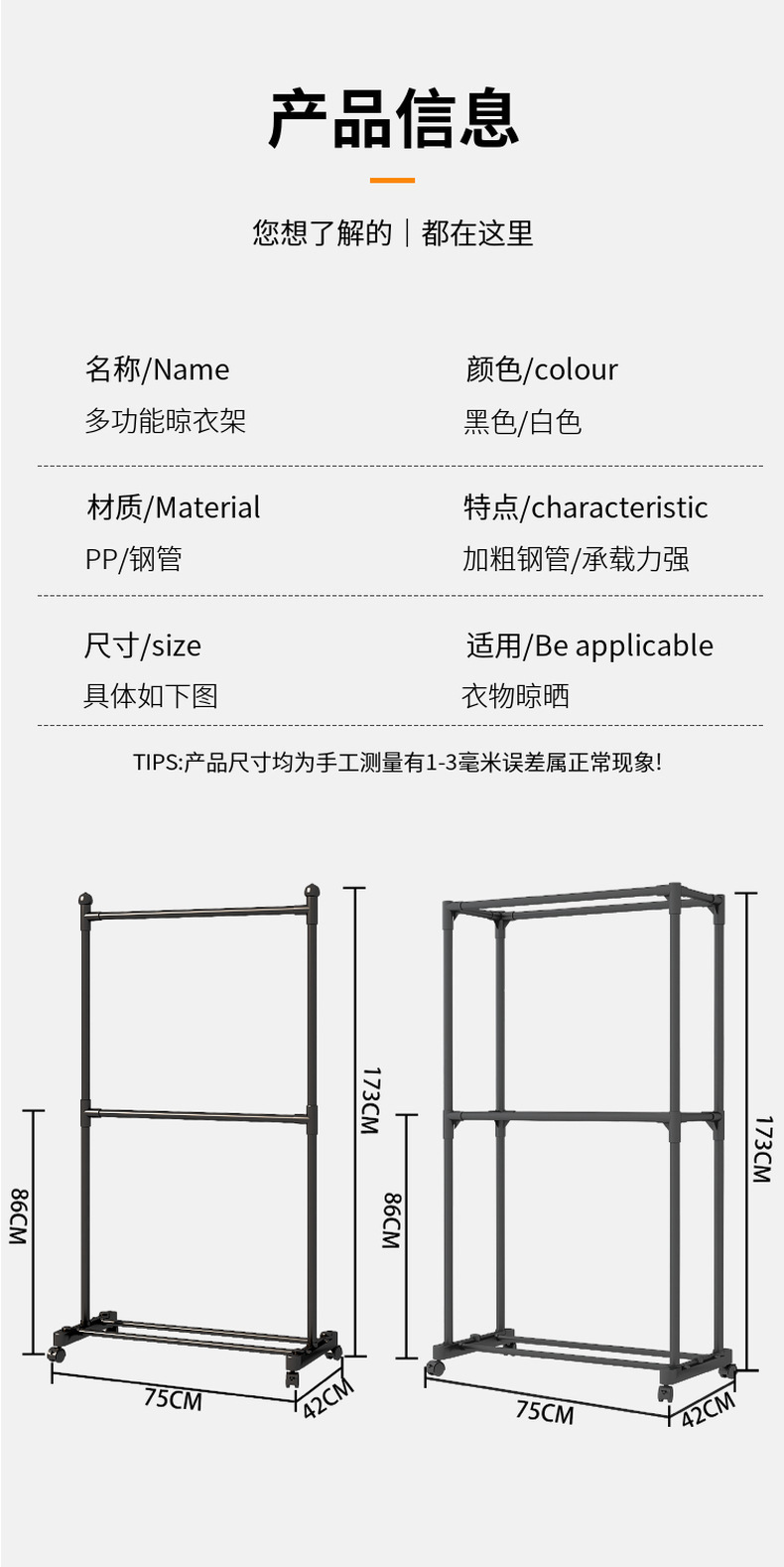 产品信息

您想了解的｜都在这里

名称/Name
多功能晾衣架

颜色/colour
黑色/白色

材质/Material
PP/钢管

特点/characteristic
加粗钢管/承载力强

尺寸/size
具体如下图

适用/Be applicable
衣物晾晒

TIPS:产品尺寸均为手工测量有1-3毫米误差属正常现象!

86CM
173CM
75CM
42CM

86CM
173CM
75CM
42CM